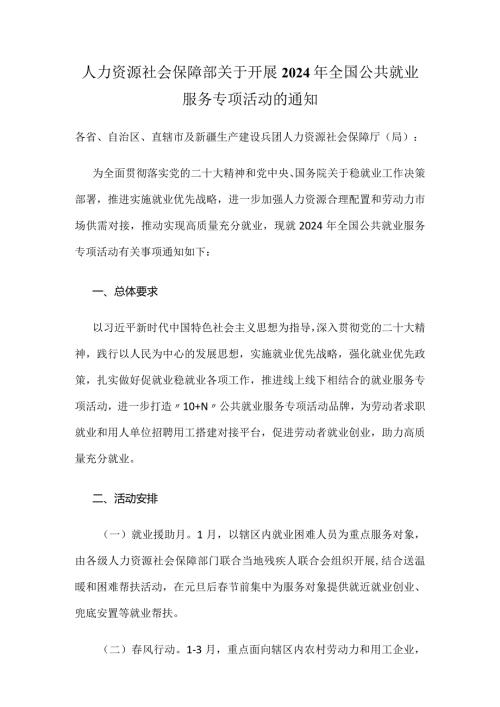 人力资源社会保障部关于开展2024年全国公共就业服务专项活动的通知

各省、自治区、直辖市及新疆生产建设兵团人力资源社会保障厅（局）：

为全面贯彻落实党的二十大精神和党中央、国务院关于稳就业工作决策部署，推进实施就业优先战略，进一步加强人力资源合理配置和劳动力市场供需对接，推动实现高质量充分就业，现就2024年全国公共就业服务专项活动有关事项通知如下：

一、总体要求

以习近平新时代中国特色社会主义思想为指导，深入贯彻党的二十大精神，践行以人民为中心的发展思想，实施就业优先战略，强化就业优先政策，扎实做好促就业稳就业各项工作，推进线上线下相结合的就业服务专项活动，进一步打造〃10+N〃公共就业服务专项活动品牌，为劳动者求职就业和用人单位招聘用工搭建对接平台，促进劳动者就业创业，助力高质量充分就业。

二、活动安排

（一）就业援助月。1月，以辖区内就业困难人员为重点服务对象，由各级人力资源社会保障部门联合当地残疾人联合会组织开展，结合送温暖和困难帮扶活动，在元旦后春节前集中为服务对象提供就近就业创业、兜底安置等就业帮扶。

（二）春风行动。1-3月，重点面向辖区内农村劳动力和用工企业，